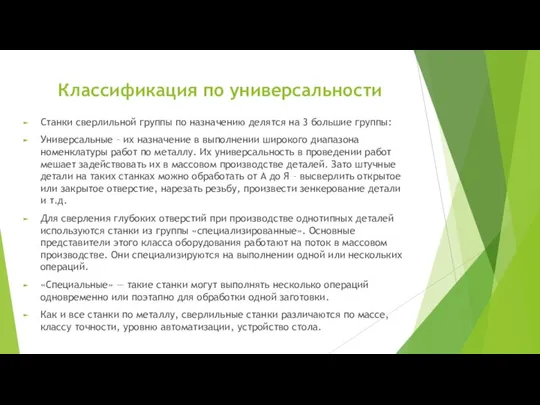 Классификация по универсальности

Станки сверлильной группы по назначению делятся на 3 большие группы:

Универсальные – их назначение в выполнении широкого диапазона номенклатуры работ по металлу. Их универсальность в проведении работ мешает задействовать их в массовом производстве деталей. Зато штучные детали на таких станках можно обработать от А до Я – высверлить открытое или закрытое отверстие, нарезать резьбу, произвести зенкерование детали и т.д.

Для сверления глубоких отверстий при производстве однотипных деталей используются станки из группы «специализированные». Основные представители этого класса оборудования работают на поток в массовом производстве. Они специализируются на выполнении одной или нескольких операций.

«Специальные» — такие станки могут выполнять несколько операций одновременно или поэтапно для обработки одной заготовки.

Как и все станки по металлу, сверлильные станки различаются по массе, классу точности, уровню автоматизации, устройство стола.